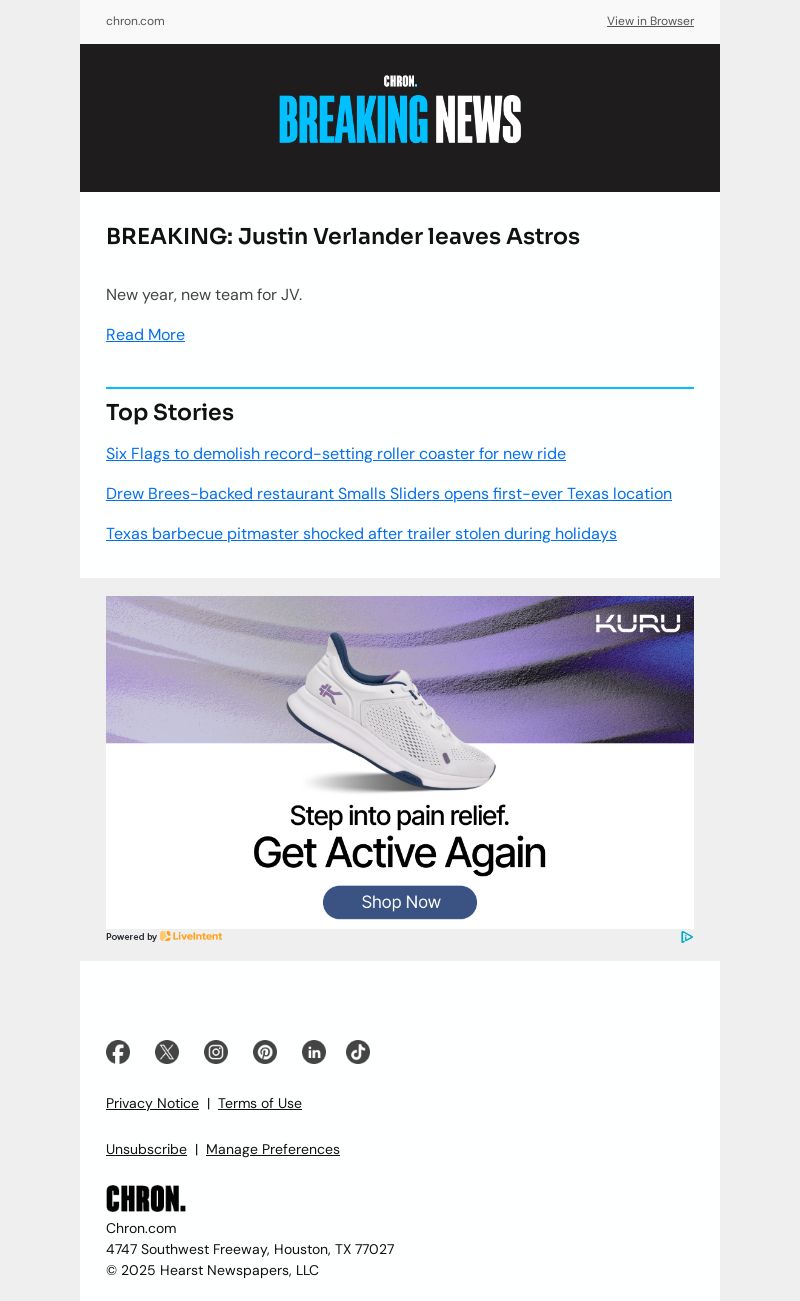 chron.com

View in Browser

CHRON.
BREAKING NEWS

BREAKING: Justin Verlander leaves Astros

New year, new team for JV.

Read More

Top Stories

Six Flags to demolish record-setting roller coaster for new ride

Drew Brees-backed restaurant Smalls Sliders opens first-ever Texas location

Texas barbecue pitmaster shocked after trailer stolen during holidays

KURU

Step into pain relief.
Get Active Again

Shop Now

Powered by LiveIntent

Privacy Notice | Terms of Use

Unsubscribe | Manage Preferences

CHRON.
Chron.com
4747 Southwest Freeway, Houston, TX 77027
© 2025 Hearst Newspapers, LLC